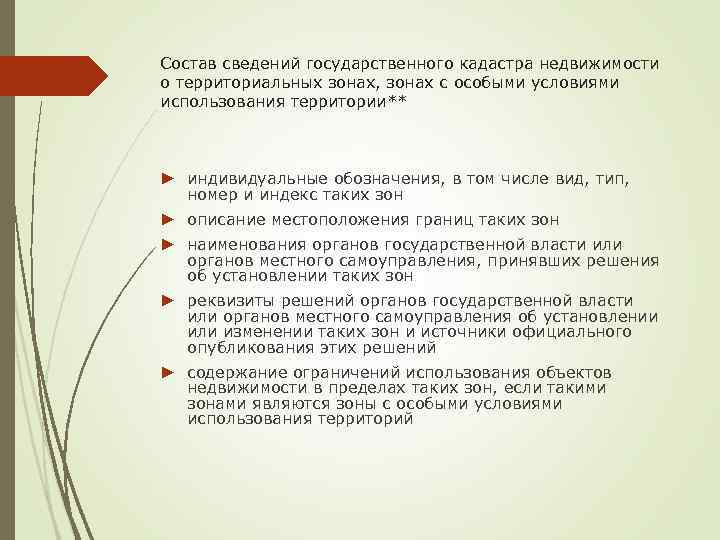 Состав сведений государственного кадастра недвижимости о территориальных зонах, зонах с особыми условиями использования территории**

► индивидуальные обозначения, в том числе вид, тип, номер и индекс таких зон

► описание местоположения границ таких зон

► наименования органов государственной власти или органов местного самоуправления, принявших решения об установлении таких зон

► реквизиты решений органов государственной власти или органов местного самоуправления об установлении или изменении таких зон и источники официального опубликования этих решений

► содержание ограничений использования объектов недвижимости в пределах таких зон, если такими зонами являются зоны с особыми условиями использования территорий